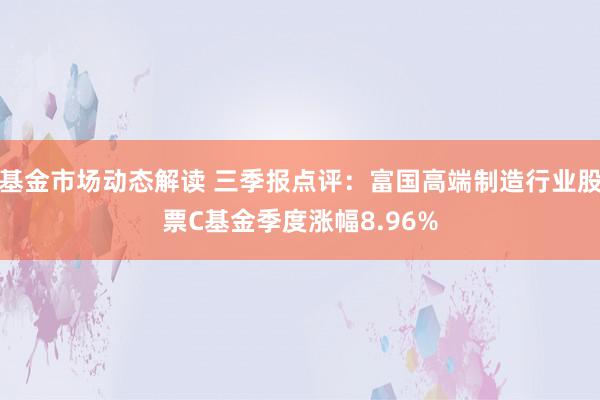 基金市场动态解读 三季报点评：富国高端制造行业股票C基金季度涨幅8.96%